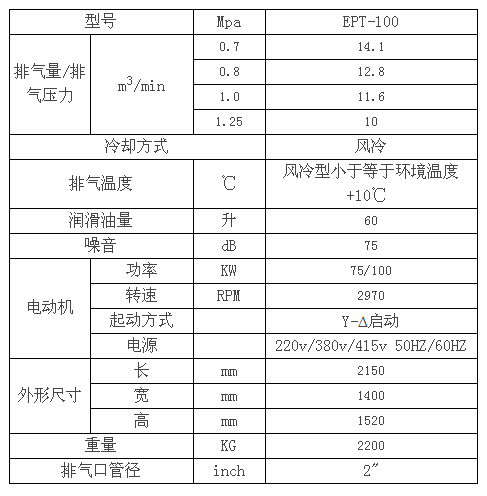 | 型号 | | Mpa | EPT-100 |
|---|---|---|---|
| 排气量/排气压力 | $m^3$/min | 0.7 | 14.1 |
| | | 0.8 | 12.8 |
| | | 1.0 | 11.6 |
| | | 1.25 | 10 |
| 冷却方式 | | | 风冷 |
| 排气温度 | | ℃ | 风冷型小于等于环境温度+10℃ |
| 润滑油量 | | 升 | 60 |
| 噪音 | | dB | 75 |
| 电动机 | 功率 | KW | 75/100 |
| | 转速 | RPM | 2970 |
| | 起动方式 | | Y-Δ启动 |
| | 电源 | | 220v/380v/415v 50HZ/60HZ |
| 外形尺寸 | 长 | mm | 2150 |
| | 宽 | mm | 1400 |
| | 高 | mm | 1520 |
| 重量 | | KG | 2200 |
| 排气口管径 | | inch | 2″ |